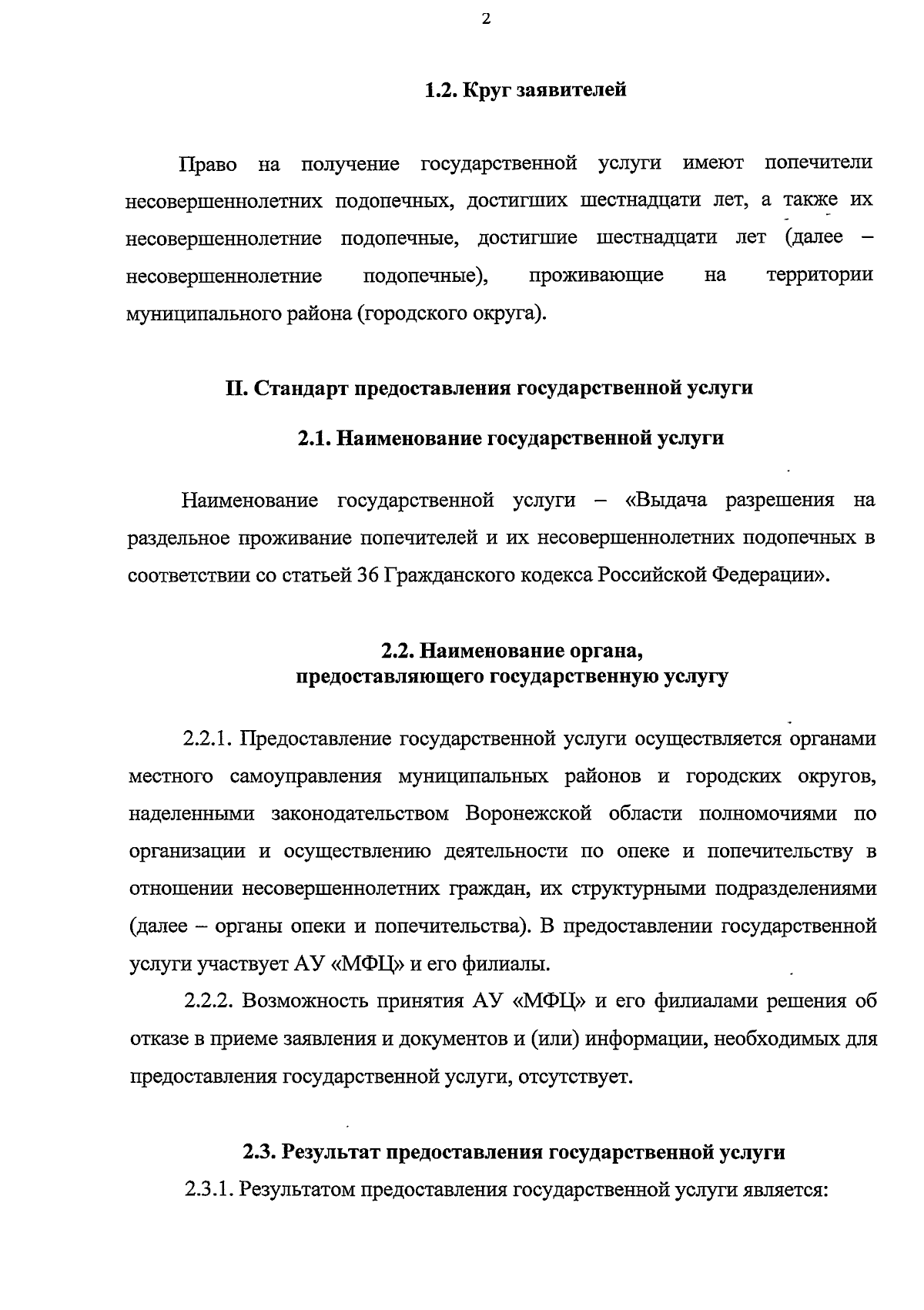 2

1.2. Круг заявителей

Право на получение государственной услуги имеют попечители несовершеннолетних подопечных, достигших шестнадцати лет, а также их несовершеннолетние подопечные, достигшие шестнадцати лет (далее – несовершеннолетние подопечные), проживающие на территории муниципального района (городского округа).

II. Стандарт предоставления государственной услуги

2.1. Наименование государственной услуги

Наименование государственной услуги – «Выдача разрешения на раздельное проживание попечителей и их несовершеннолетних подопечных в соответствии со статьей 36 Гражданского кодекса Российской Федерации».

2.2. Наименование органа, предоставляющего государственную услугу

2.2.1. Предоставление государственной услуги осуществляется органами местного самоуправления муниципальных районов и городских округов, наделенными законодательством Воронежской области полномочиями по организации и осуществлению деятельности по опеке и попечительству в отношении несовершеннолетних граждан, их структурными подразделениями (далее – органы опеки и попечительства). В предоставлении государственной услуги участвует АУ «МФЦ» и его филиалы.

2.2.2. Возможность принятия АУ «МФЦ» и его филиалами решения об отказе в приеме заявления и документов и (или) информации, необходимых для предоставления государственной услуги, отсутствует.

2.3. Результат предоставления государственной услуги

2.3.1. Результатом предоставления государственной услуги является: